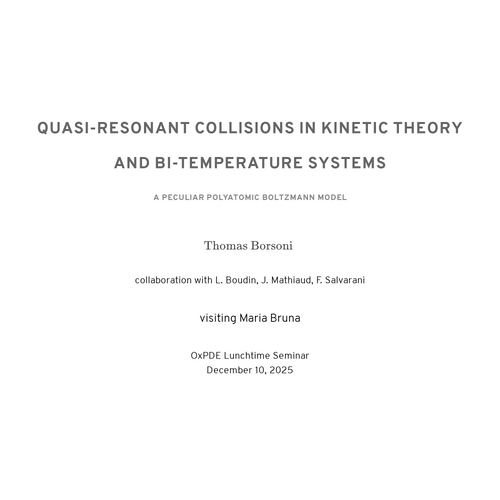 QUASI-RESONANT COLLISIONS IN KINETIC THEORY AND BI-TEMPERATURE SYSTEMS

A PECULIAR POLYATOMIC BOLTZMANN MODEL

Thomas Borsoni

collaboration with L. Boudin, J. Mathiaud, F. Salvarani

visiting Maria Bruna

OxPDE Lunchtime Seminar
December 10, 2025